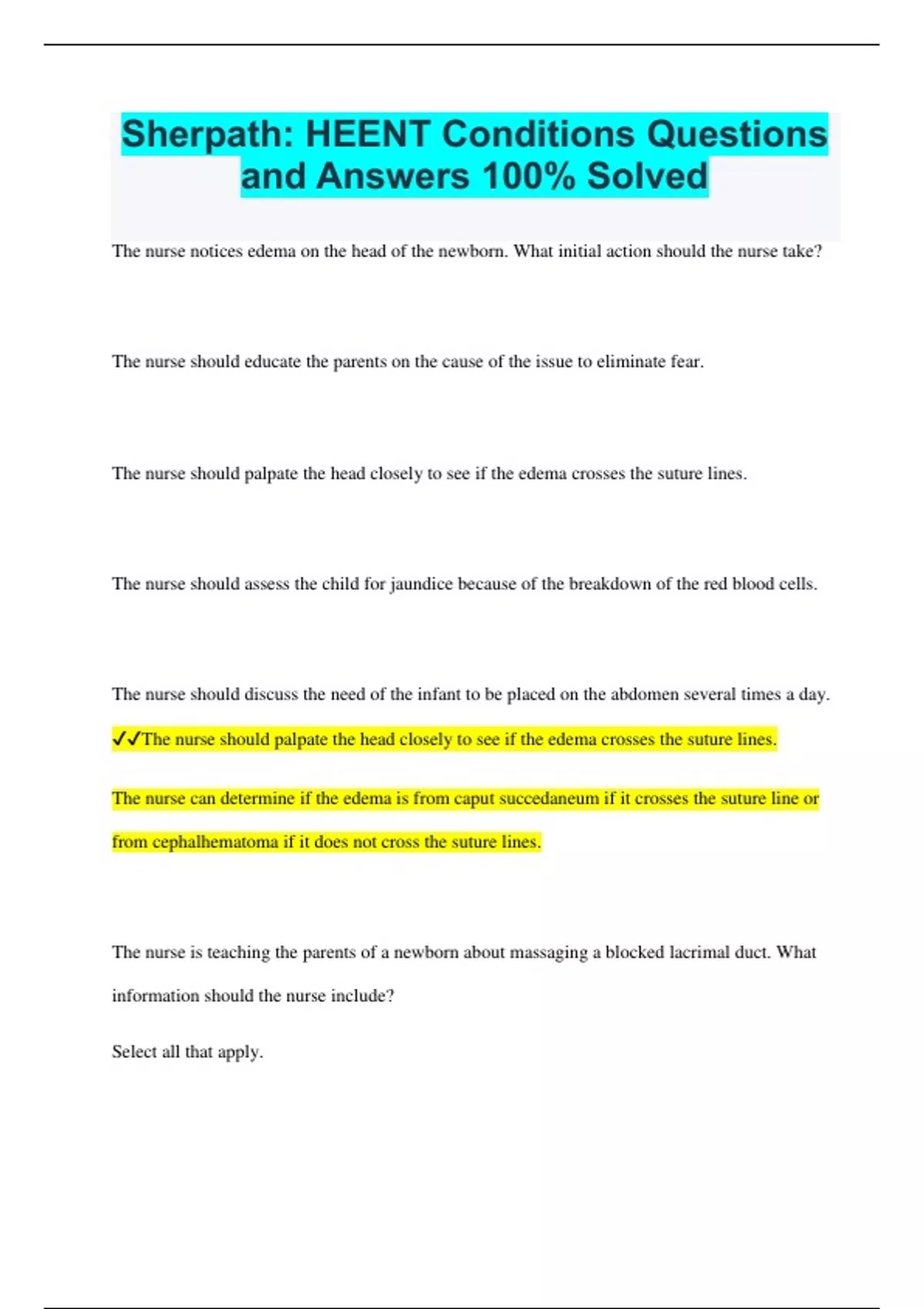 Sherpath: HEENT Conditions Questions and Answers 100% Solved

The nurse notices edema on the head of the newborn. What initial action should the nurse take?

The nurse should educate the parents on the cause of the issue to eliminate fear.

The nurse should palpate the head closely to see if the edema crosses the suture lines.

The nurse should assess the child for jaundice because of the breakdown of the red blood cells.

The nurse should discuss the need of the infant to be placed on the abdomen several times a day.

✓✓The nurse should palpate the head closely to see if the edema crosses the suture lines.

The nurse can determine if the edema is from caput succedaneum if it crosses the suture line or from cephalhematoma if it does not cross the suture lines.

The nurse is teaching the parents of a newborn about massaging a blocked lacrimal duct. What information should the nurse include?

Select all that apply.